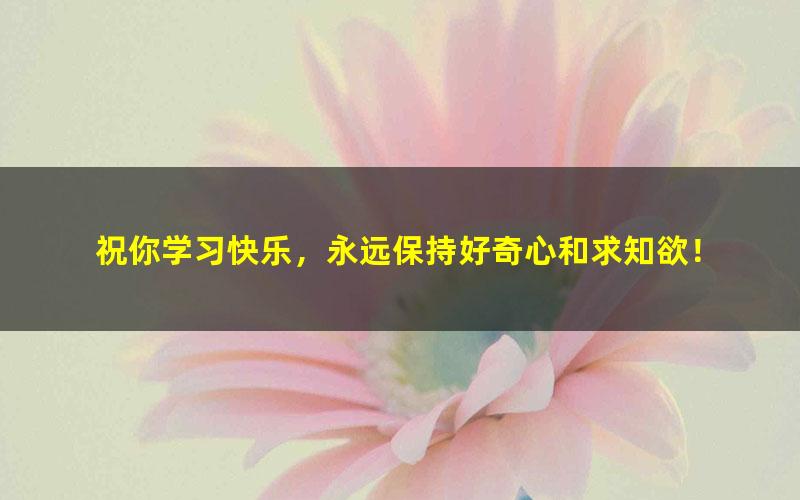 祝你学习快乐，永远保持好奇心和求知欲！